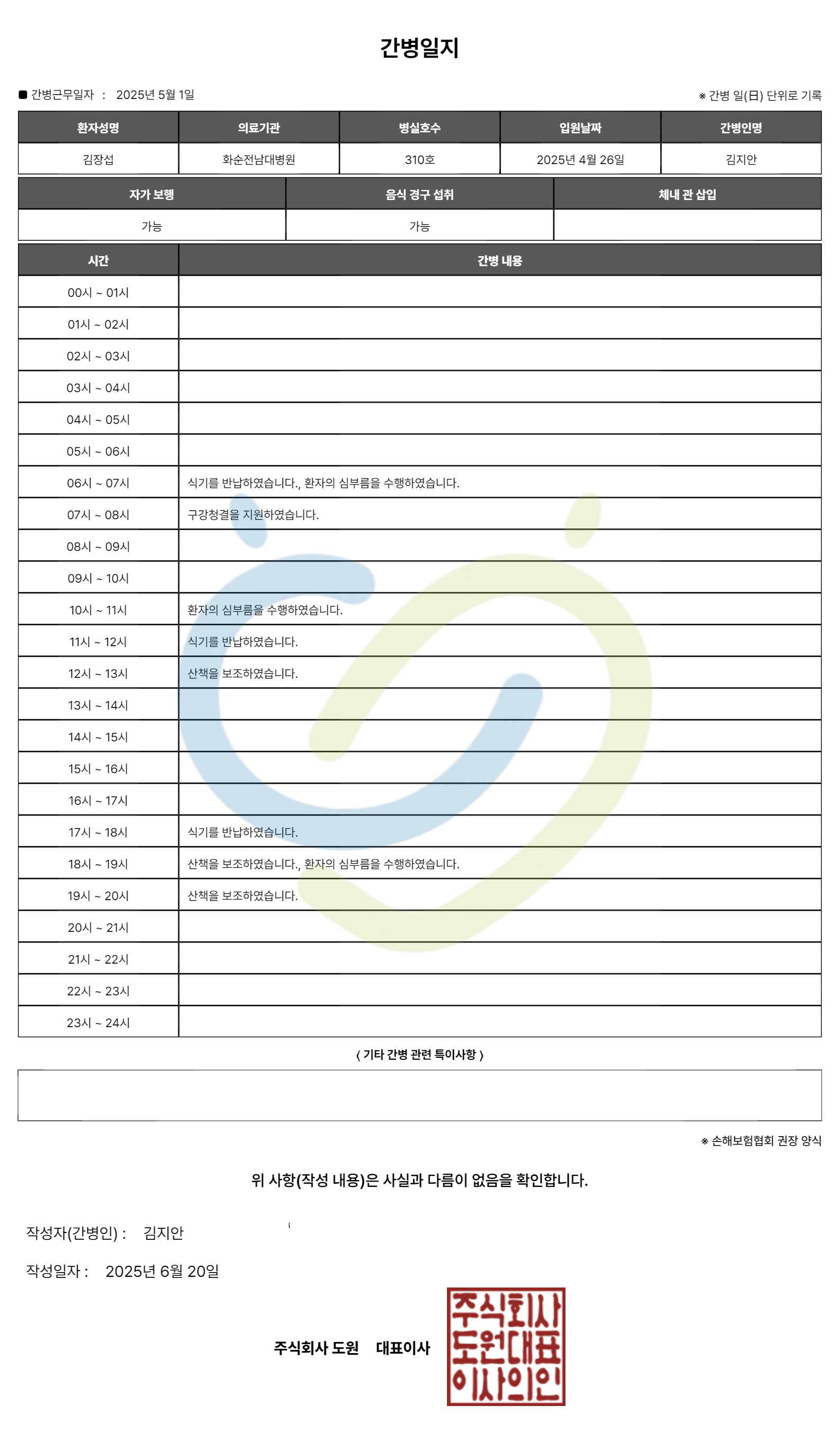 간병일지

■ 간병근무일자 : 2025년 5월 1일

※ 간병 일(日) 단위로 기록

| 환자성명 | 의료기관 | 병실호수 | 입원날짜 | 간병인명 |
|---|---|---|---|---|
| 김장섭 | 화순전남대병원 | 310호 | 2025년 4월 26일 | 김지안 |

| 자가 보행 | 음식 경구 섭취 | 체내 관 삽입 |
|---|---|---|
| 가능 | 가능 | |

| 시간 | 간병 내용 |
|---|---|
| 00시 ~ 01시 | |
| 01시 ~ 02시 | |
| 02시 ~ 03시 | |
| 03시 ~ 04시 | |
| 04시 ~ 05시 | |
| 05시 ~ 06시 | |
| 06시 ~ 07시 | 식기를 반납하였습니다., 환자의 심부름을 수행하였습니다. |
| 07시 ~ 08시 | 구강청결을 지원하였습니다. |
| 08시 ~ 09시 | |
| 09시 ~ 10시 | |
| 10시 ~ 11시 | 환자의 심부름을 수행하였습니다. |
| 11시 ~ 12시 | 식기를 반납하였습니다. |
| 12시 ~ 13시 | 산책을 보조하였습니다. |
| 13시 ~ 14시 | |
| 14시 ~ 15시 | |
| 15시 ~ 16시 | |
| 16시 ~ 17시 | |
| 17시 ~ 18시 | 식기를 반납하였습니다. |
| 18시 ~ 19시 | 산책을 보조하였습니다., 환자의 심부름을 수행하였습니다. |
| 19시 ~ 20시 | 산책을 보조하였습니다. |
| 20시 ~ 21시 | |
| 21시 ~ 22시 | |
| 22시 ~ 23시 | |
| 23시 ~ 24시 | |

〈 기타 간병 관련 특이사항 〉

※ 손해보험협회 권장 양식

위 사항(작성 내용)은 사실과 다름이 없음을 확인합니다.

작성자(간병인) : 김지안

작성일자 : 2025년 6월 20일

주식회사 도원 대표이사

주식회사
도원대표
이사의인